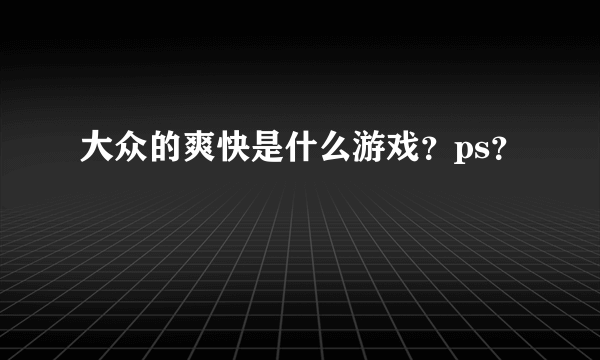 大众的爽快是什么游戏？ps?